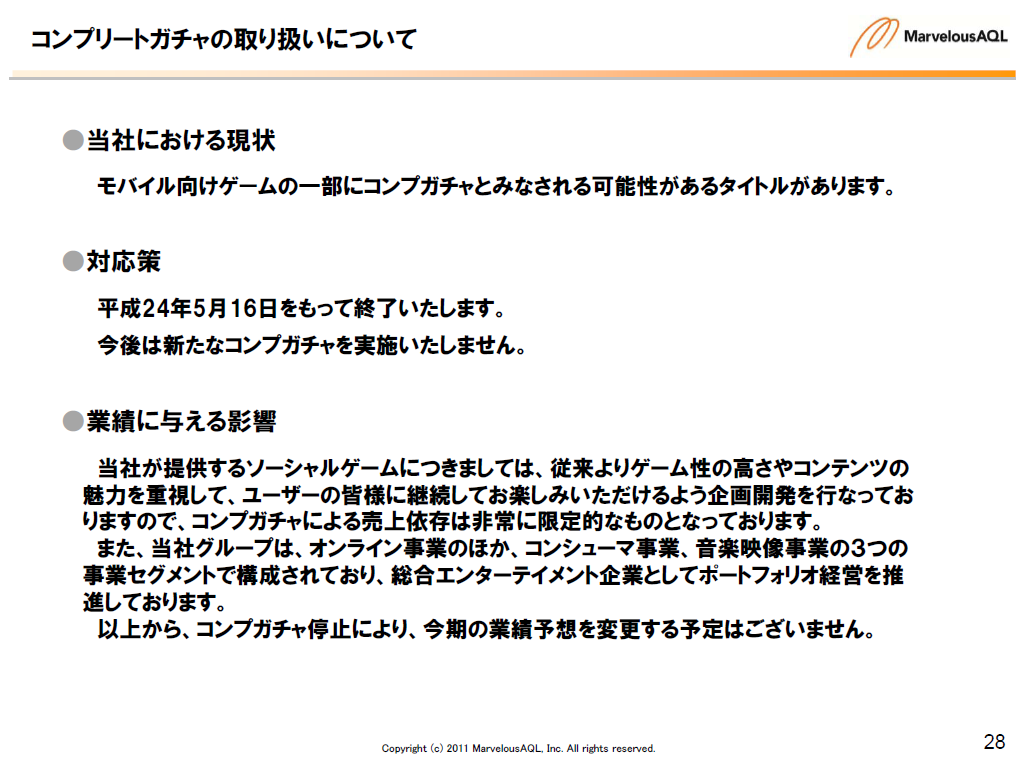 コンプリートガチャの取り扱いについて

MarvelousAQL

●当社における現状

モバイル向けゲームの一部にコンプガチャとみなされる可能性があるタイトルがあります。

●対応策

平成24年5月16日をもって終了いたします。

今後は新たなコンプガチャを実施いたしません。

●業績に与える影響

当社が提供するソーシャルゲームにつきましては、従来よりゲーム性の高さやコンテンツの魅力を重視して、ユーザーの皆様に継続してお楽しみいただけるよう企画開発を行なっておりますので、コンプガチャによる売上依存は非常に限定的なものとなっております。

また、当社グループは、オンライン事業のほか、コンシューマ事業、音楽映像事業の3つの事業セグメントで構成されており、総合エンターテイメント企業としてポートフォリオ経営を推進しております。

以上から、コンプガチャ停止により、今期の業績予想を変更する予定はございません。

Copyright (c) 2011 MarvelousAQL, Inc. All rights reserved.

28